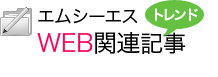 エムシーエス
トレンド
WEB関連記事